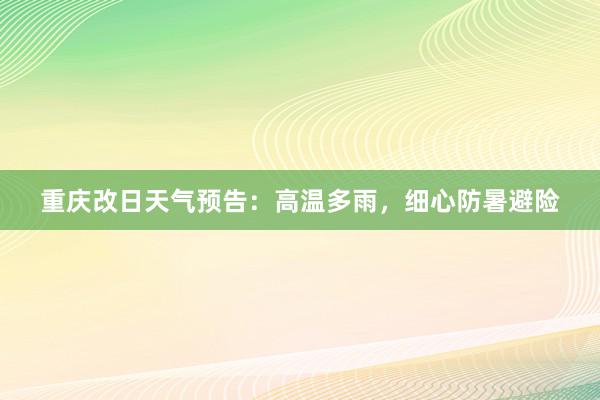 重庆改日天气预告：高温多雨，细心防暑避险